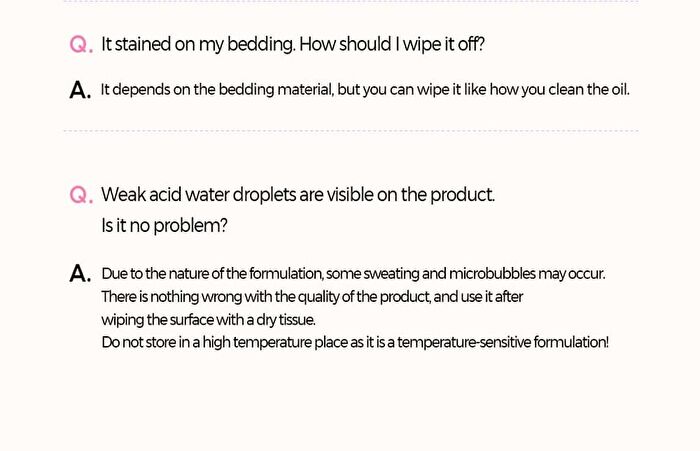 Q. It stained on my bedding. How should I wipe it off?

A. It depends on the bedding material, but you can wipe it like how you clean the oil.

Q. Weak acid water droplets are visible on the product.
Is it no problem?

A. Due to the nature of the formulation, some sweating and microbubbles may occur.
There is nothing wrong with the quality of the product, and use it after wiping the surface with a dry tissue.
Do not store in a high temperature place as it is a temperature-sensitive formulation!